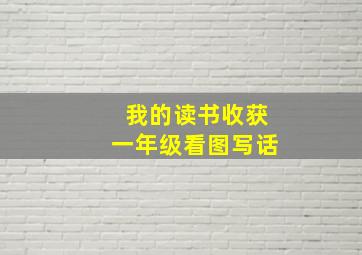 我的读书收获
一年级看图写话